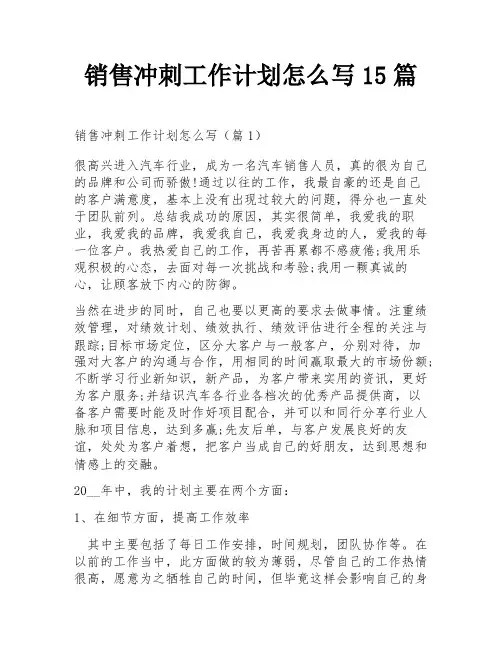 销售冲刺工作计划怎么写15篇

销售冲刺工作计划怎么写（篇1）

很高兴进入汽车行业，成为一名汽车销售人员，真的很为自己的品牌和公司而骄傲!通过以往的工作，我最自豪的还是自己的客户满意度，基本上没有出现过较大的问题，得分也一直处于团队前列。总结我成功的原因，其实很简单，我爱我的职业，我爱我的品牌，我爱我自己，我爱我身边的人，爱我的每一位客户。我热爱自己的工作，再苦再累都不感疲倦;我用乐观积极的心态，去面对每一次挑战和考验;我用一颗真诚的心，让顾客放下内心的防御。

当然在进步的同时，自己也要以更高的要求去做事情。注重绩效管理，对绩效计划、绩效执行、绩效评估进行全程的关注与跟踪;目标市场定位，区分大客户与一般客户，分别对待，加强对大客户的沟通与合作，用相同的时间赢取最大的市场份额;不断学习行业新知识，新产品，为客户带来实用的资讯，更好为客户服务;并结识汽车各行业各档次的优秀产品提供商，以备客户需要时能及时作好项目配合，并可以和同行分享行业人脉和项目信息，达到多赢;先友后单，与客户发展良好的友谊，处处为客户着想，把客户当成自己的好朋友，达到思想和情感上的交融。

20__年中，我的计划主要在两个方面：

1、在细节方面，提高工作效率

其中主要包括了每日工作安排，时间规划，团队协作等。在以前的工作当中，此方面做的较为薄弱，尽管自己的工作热情很高，愿意为之牺牲自己的时间，但毕竟这样会影响自己的身